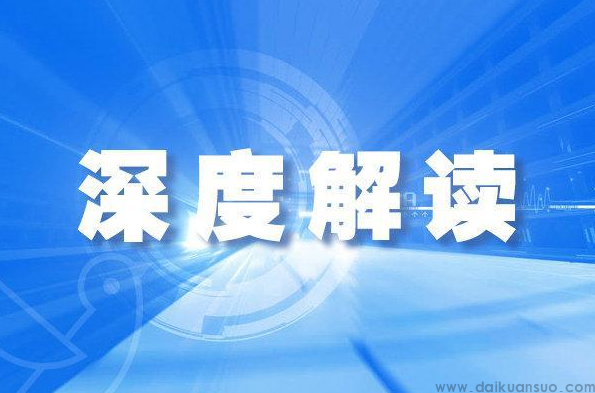 深度解读

www.daikuansuo.com